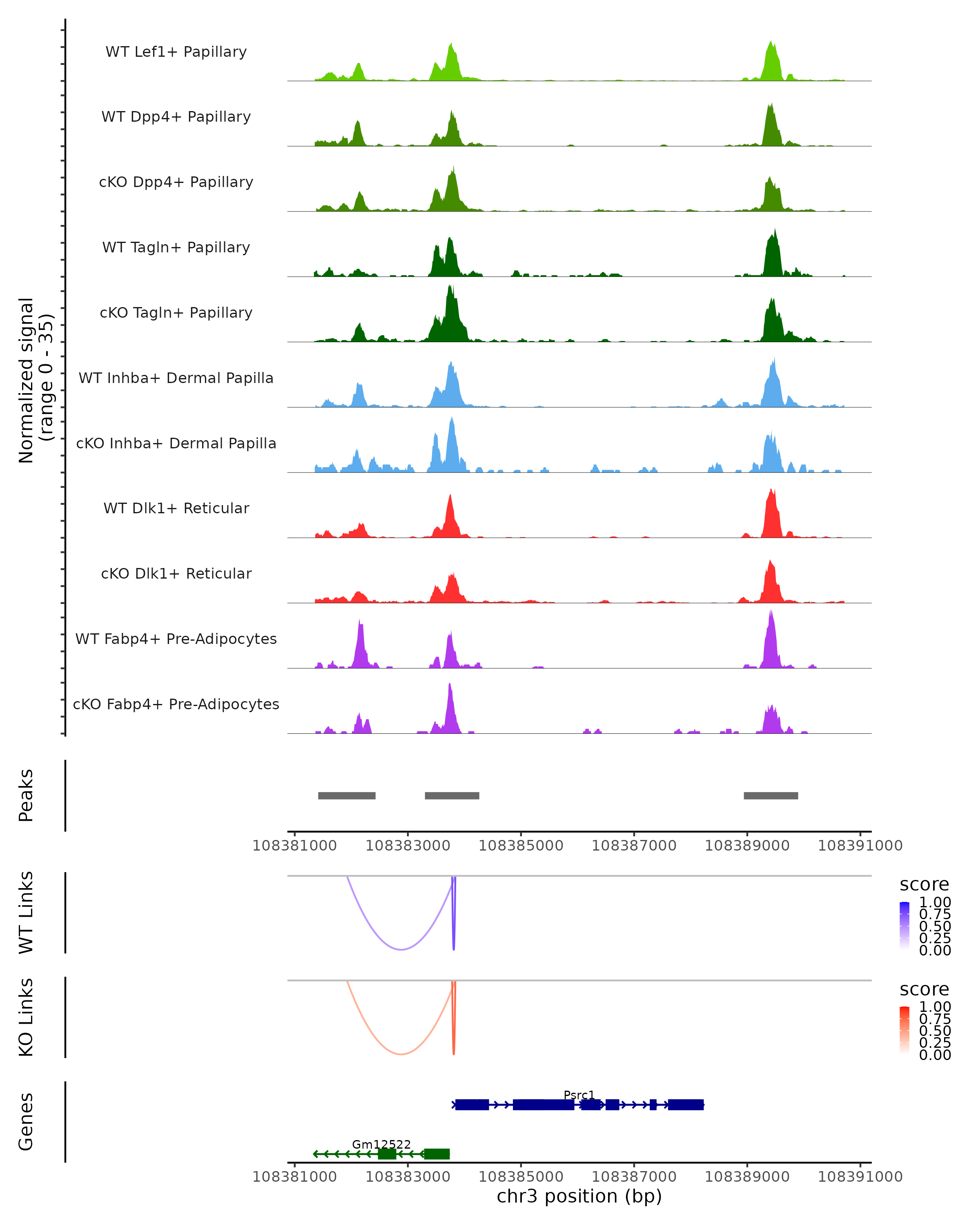 Normalized signal
(range 0 - 35)

WT Lef1+ Papillary
WT Dpp4+ Papillary
cKO Dpp4+ Papillary
WT Tagln+ Papillary
cKO Tagln+ Papillary
WT Inhba+ Dermal Papilla
cKO Inhba+ Dermal Papilla
WT Dlk1+ Reticular
cKO Dlk1+ Reticular
WT Fabp4+ Pre-Adipocytes
cKO Fabp4+ Pre-Adipocytes

Peaks

108381000 108383000 108385000 108387000 108389000 108391000

WT Links

score
1.00
0.75
0.50
0.25
0.00

KO Links

score
1.00
0.75
0.50
0.25
0.00

Genes

Psrc1
Gm12522

108381000 108383000 108385000 108387000 108389000 108391000
chr3 position (bp)